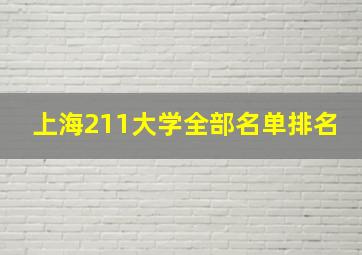 上海211大学全部名单排名